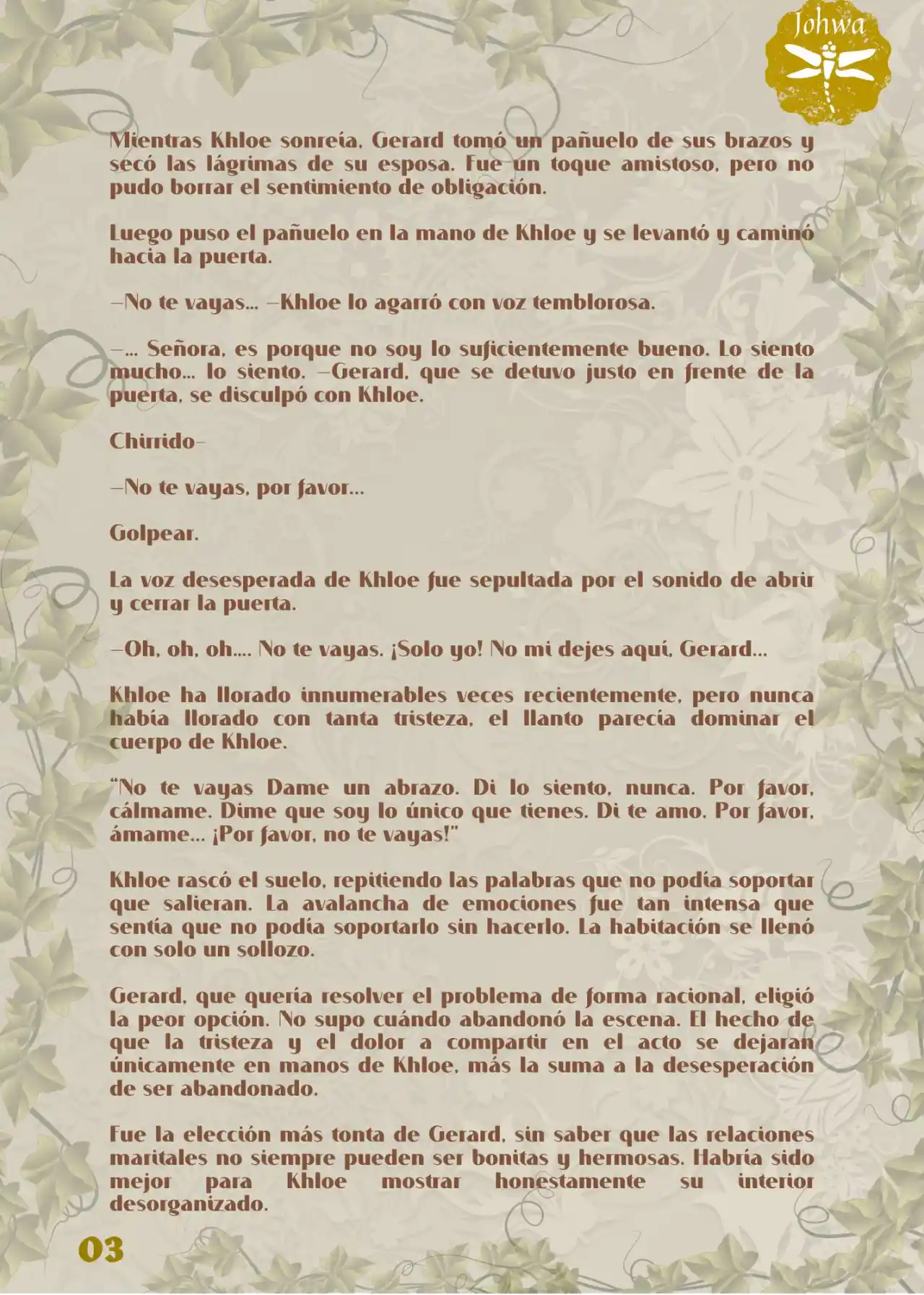 Johwa

Mientras Khloe sonreía, Gerard tomó un pañuelo de sus brazos y secó las lágrimas de su esposa. Fue un toque amistoso, pero no pudo borrar el sentimiento de obligación.

Luego puso el pañuelo en la mano de Khloe y se levantó y caminó hacia la puerta.

—No te vayas... —Khloe lo agarró con voz temblorosa.

—... Señora, es porque no soy lo suficientemente bueno. Lo siento mucho... lo siento. —Gerard, que se detuvo justo en frente de la puerta, se disculpó con Khloe.

Chirrido—

—No te vayas, por favor...

Golpear.

La voz desesperada de Khloe fue sepultada por el sonido de abrir y cerrar la puerta.

—Oh, oh, oh.... No te vayas. ¡Solo yo! No mi dejes aquí, Gerard...

Khloe ha llorado innumerables veces recientemente, pero nunca había llorado con tanta tristeza, el llanto parecía dominar el cuerpo de Khloe.

"No te vayas Dame un abrazo. Di lo siento, nunca. Por favor, cálmame. Dime que soy lo único que tienes. Di te amo. Por favor, ámame... ¡Por favor, no te vayas!"

Khloe rascó el suelo, repitiendo las palabras que no podía soportar que salieran. La avalancha de emociones fue tan intensa que sentía que no podía soportarlo sin hacerlo. La habitación se llenó con solo un sollozo.

Gerard, que quería resolver el problema de forma racional, eligió la peor opción. No supo cuándo abandonó la escena. El hecho de que la tristeza y el dolor a compartir en el acto se dejaran únicamente en manos de Khloe, más la suma a la desesperación de ser abandonado.

Fue la elección más tonta de Gerard, sin saber que las relaciones maritales no siempre pueden ser bonitas y hermosas. Habría sido mejor para Khloe mostrar honestamente su interior desorganizado.

03